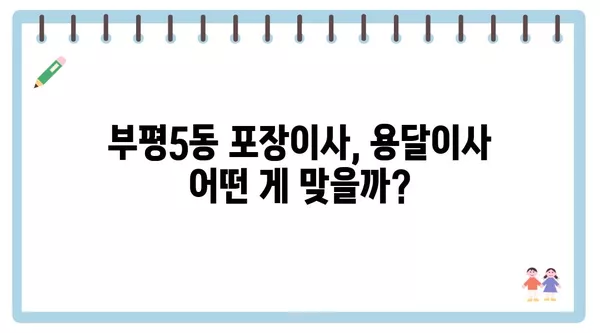 부평5동 포장이사, 용달이사
어떤 게 맞을까?